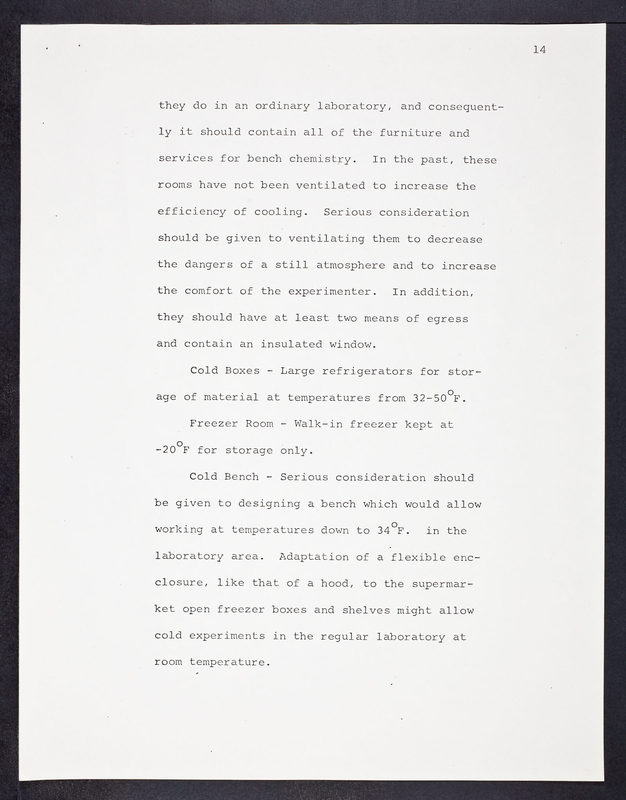 14

they do in an ordinary laboratory, and consequently it should contain all of the furniture and services for bench chemistry. In the past, these rooms have not been ventilated to increase the efficiency of cooling. Serious consideration should be given to ventilating them to decrease the dangers of a still atmosphere and to increase the comfort of the experimenter. In addition, they should have at least two means of egress and contain an insulated window.

Cold Boxes - Large refrigerators for storage of material at temperatures from 32-50$^{o}$F.

Freezer Room - Walk-in freezer kept at -20$^{o}$F for storage only.

Cold Bench - Serious consideration should be given to designing a bench which would allow working at temperatures down to 34$^{o}$F. in the laboratory area. Adaptation of a flexible enclosure, like that of a hood, to the supermarket open freezer boxes and shelves might allow cold experiments in the regular laboratory at room temperature.